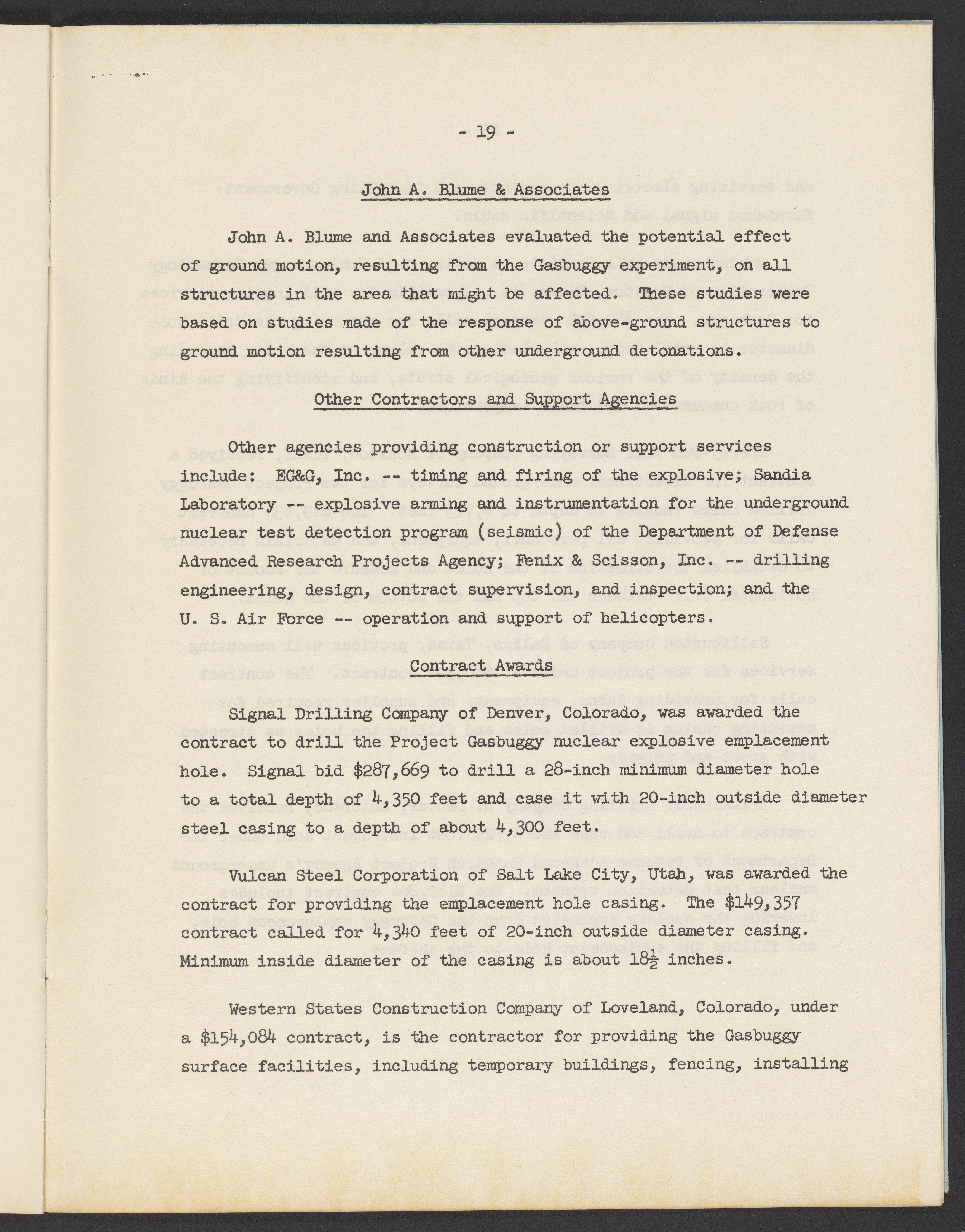 - 19 -

John A. Blume & Associates

John A. Blume and Associates evaluated the potential effect of ground motion, resulting from the Gasbuggy experiment, on all structures in the area that might be affected. These studies were based on studies made of the response of above-ground structures to ground motion resulting from other underground detonations.

Other Contractors and Support Agencies

Other agencies providing construction or support services include: EG&G, Inc. -- timing and firing of the explosive; Sandia Laboratory -- explosive arming and instrumentation for the underground nuclear test detection program (seismic) of the Department of Defense Advanced Research Projects Agency; Fenix & Scisson, Inc. -- drilling engineering, design, contract supervision, and inspection; and the U. S. Air Force -- operation and support of helicopters.

Contract Awards

Signal Drilling Company of Denver, Colorado, was awarded the contract to drill the Project Gasbuggy nuclear explosive emplacement hole. Signal bid $287,669 to drill a 28-inch minimum diameter hole to a total depth of 4,350 feet and case it with 20-inch outside diameter steel casing to a depth of about 4,300 feet.

Vulcan Steel Corporation of Salt Lake City, Utah, was awarded the contract for providing the emplacement hole casing. The $149,357 contract called for 4,340 feet of 20-inch outside diameter casing. Minimum inside diameter of the casing is about $18\frac{1}{2}$ inches.

Western States Construction Company of Loveland, Colorado, under a $154,084 contract, is the contractor for providing the Gasbuggy surface facilities, including temporary buildings, fencing, installing